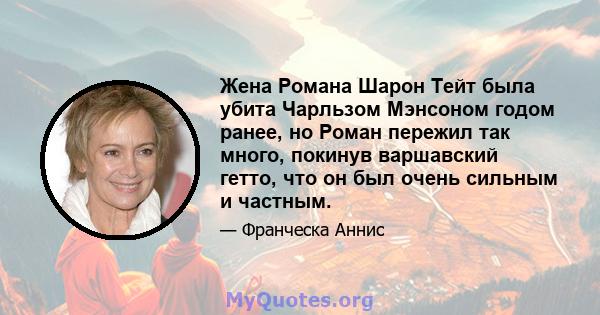 Жена Романа Шарон Тейт была убита Чарльзом Мэнсоном годом ранее, но Роман пережил так много, покинув варшавский гетто, что он был очень сильным и частным.

— Франческа Аннис

MyQuotes.org